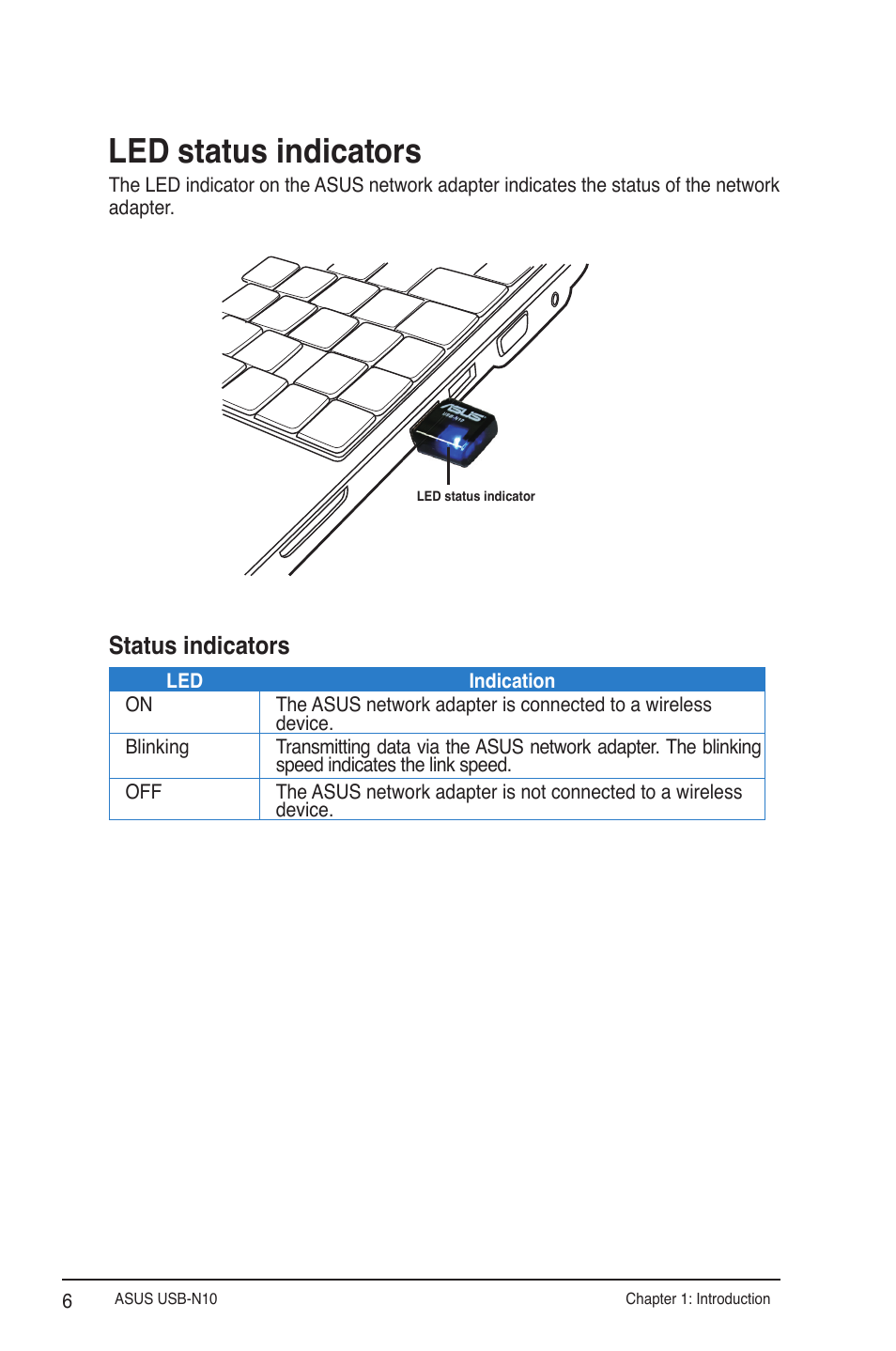 LED status indicators

The LED indicator on the ASUS network adapter indicates the status of the network adapter.

ASUS
USB-N10

LED status indicator

Status indicators

| LED | Indication |
|---|---|
| ON | The ASUS network adapter is connected to a wireless device. |
| Blinking | Transmitting data via the ASUS network adapter. The blinking speed indicates the link speed. |
| OFF | The ASUS network adapter is not connected to a wireless device. |

6 ASUS USB-N10 Chapter 1: Introduction